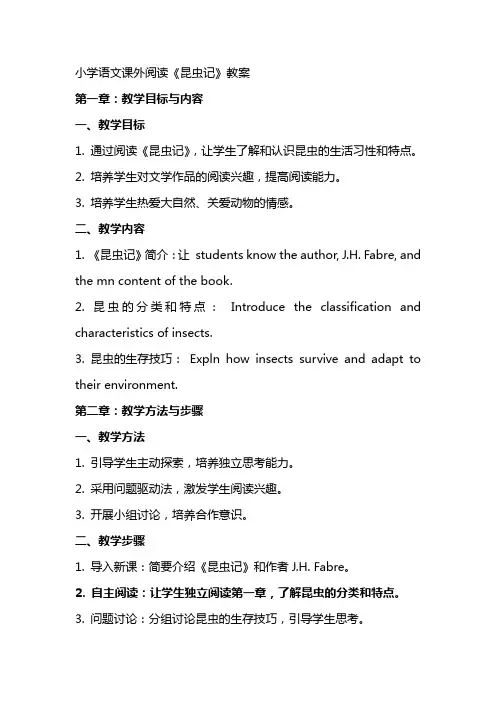 小学语文课外阅读《昆虫记》教案

第一章：教学目标与内容

一、教学目标

1. 通过阅读《昆虫记》，让学生了解和认识昆虫的生活习性和特点。

2. 培养学生对文学作品的阅读兴趣，提高阅读能力。

3. 培养学生热爱大自然、关爱动物的情感。

二、教学内容

1. 《昆虫记》简介：让 students know the author, J.H. Fabre, and the mn content of the book.

2. 昆虫的分类和特点： Introduce the classification and characteristics of insects.

3. 昆虫的生存技巧： Expln how insects survive and adapt to their environment.

第二章：教学方法与步骤

一、教学方法

1. 引导学生主动探索，培养独立思考能力。

2. 采用问题驱动法，激发学生阅读兴趣。

3. 开展小组讨论，培养合作意识。

二、教学步骤

1. 导入新课：简要介绍《昆虫记》和作者 J.H. Fabre。

2. 自主阅读：让学生独立阅读第一章，了解昆虫的分类和特点。

3. 问题讨论：分组讨论昆虫的生存技巧，引导学生思考。